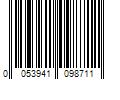 0 053941 098711